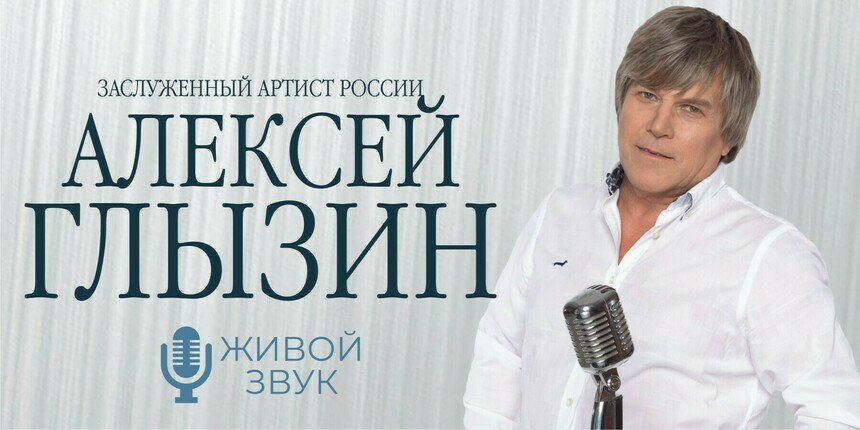 ЗАСЛУЖЕННЫЙ АРТИСТ РОССИИ
АЛЕКСЕЙ ГЛЫЗИН

ЖИВОЙ ЗВУК